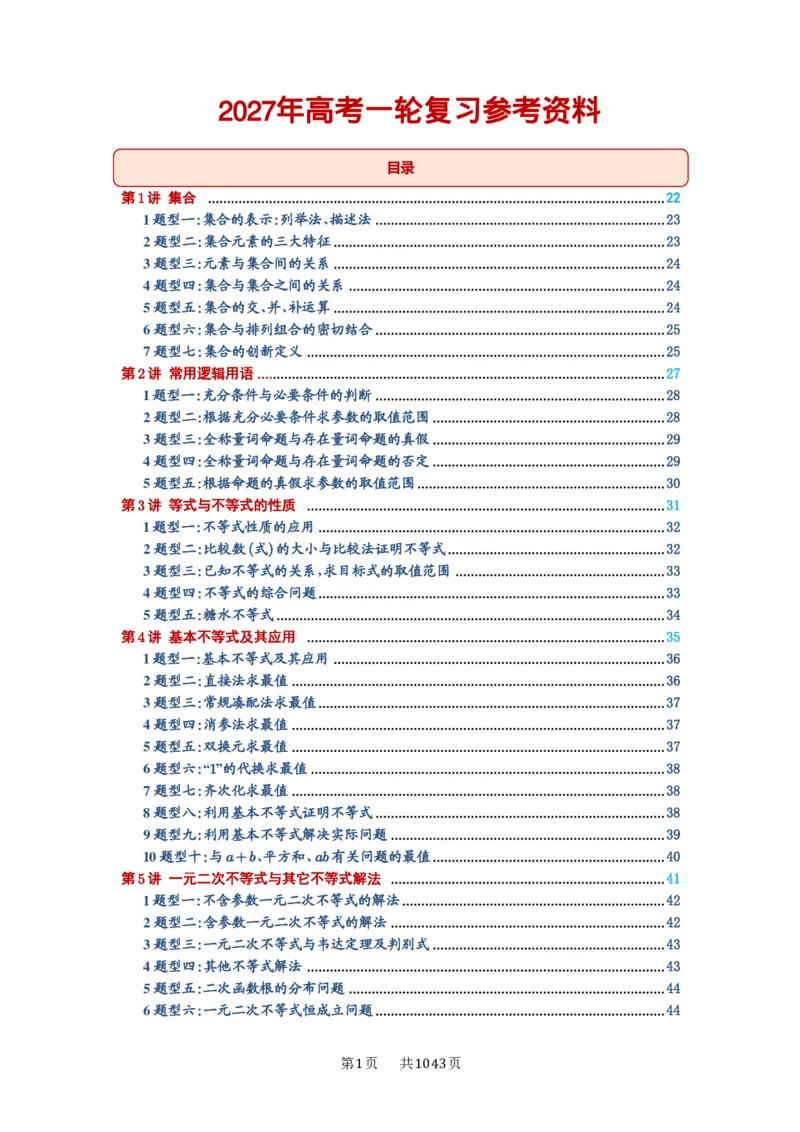 2027年高考一轮复习参考资料

目录

第1讲 集合 22
1题型一:集合的表示:列举法、描述法 23
2题型二:集合元素的三大特征 23
3题型三:元素与集合间的关系 24
4题型四:集合与集合之间的关系 24
5题型五:集合的交、并、补运算 24
6题型六:集合与排列组合的密切结合 25
7题型七:集合的创新定义 25
第2讲 常用逻辑用语 27
1题型一:充分条件与必要条件的判断 28
2题型二:根据充分必要条件求参数的取值范围 28
3题型三:全称量词命题与存在量词命题的真假 29
4题型四:全称量词命题与存在量词命题的否定 29
5题型五:根据命题的真假求参数的取值范围 30
第3讲 等式与不等式的性质 31
1题型一:不等式性质的应用 32
2题型二:比较数(式)的大小与比较法证明不等式 32
3题型三:已知不等式的关系,求目标式的取值范围 33
4题型四:不等式的综合问题 33
5题型五:糖水不等式 34
第4讲 基本不等式及其应用 35
1题型一:基本不等式及其应用 36
2题型二:直接法求最值 36
3题型三:常规凑配法求最值 37
4题型四:消参法求最值 37
5题型五:双换元求最值 37
6题型六:“1”的代换求最值 38
7题型七:齐次化求最值 38
8题型八:利用基本不等式证明不等式 38
9题型九:利用基本不等式解决实际问题 39
10题型十:与$a+b$、平方和、$ab$有关问题的最值 40
第5讲 一元二次不等式与其它不等式解法 41
1题型一:不含参数一元二次不等式的解法 42
2题型二:含参数一元二次不等式的解法 42
3题型三:一元二次不等式与韦达定理及判别式 43
4题型四:其他不等式解法 43
5题型五:二次函数根的分布问题 44
6题型六:一元二次不等式恒成立问题 44

第1页 共1043页